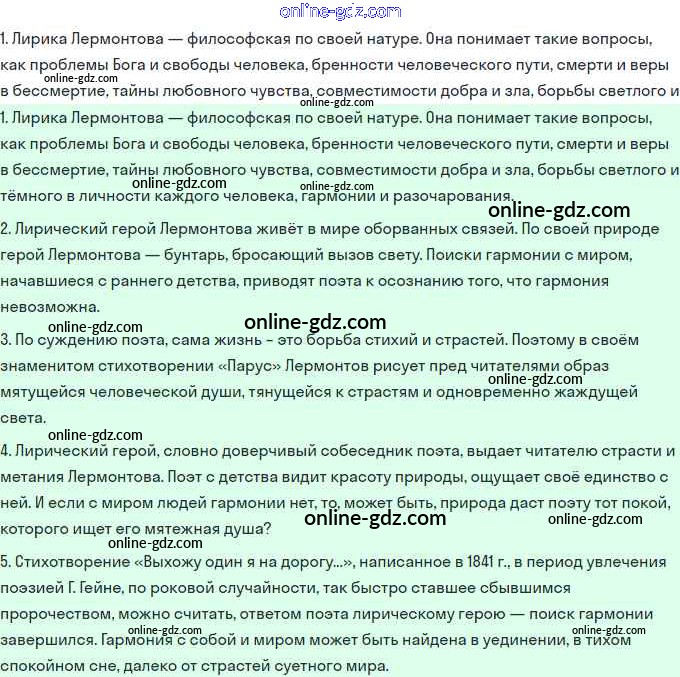 online-gdz.com

1. Лирика Лермонтова — философская по своей натуре. Она понимает такие вопросы, как проблемы Бога и свободы человека, бренности человеческого пути, смерти и веры в бессмертие, тайны любовного чувства, совместимости добра и зла, борьбы светлого и

online-gdz.com

online-gdz.com

1. Лирика Лермонтова — философская по своей натуре. Она понимает такие вопросы, как проблемы Бога и свободы человека, бренности человеческого пути, смерти и веры в бессмертие, тайны любовного чувства, совместимости добра и зла, борьбы светлого и тёмного в личности каждого человека, гармонии и разочарования.

online-gdz.com

online-gdz.com

online-gdz.com

2. Лирический герой Лермонтова живёт в мире оборванных связей. По своей природе герой Лермонтова — бунтарь, бросающий вызов свету. Поиски гармонии с миром, начавшиеся с раннего детства, приводят поэта к осознанию того, что гармония невозможна.

online-gdz.com

online-gdz.com

3. По суждению поэта, сама жизнь - это борьба стихий и страстей. Поэтому в своём знаменитом стихотворении «Парус» Лермонтов рисует пред читателями образ мятущейся человеческой души, тянущейся к страстям и одновременно жаждущей света.

online-gdz.com

online-gdz.com

4. Лирический герой, словно доверчивый собеседник поэта, выдает читателю страсти и метания Лермонтова. Поэт с детства видит красоту природы, ощущает своё единство с ней. И если с миром людей гармонии нет, то, может быть, природа даст поэту тот покой, которого ищет его мятежная душа?

online-gdz.com

online-gdz.com

online-gdz.com

5. Стихотворение «Выхожу один я на дорогу...», написанное в 1841 г., в период увлечения поэзией Г. Гейне, по роковой случайности, так быстро ставшее сбывшимся пророчеством, можно считать, ответом поэта лирическому герою — поиск гармонии завершился. Гармония с собой и миром может быть найдена в уединении, в тихом спокойном сне, далеко от страстей суетного мира.

online-gdz.com

online-gdz.com